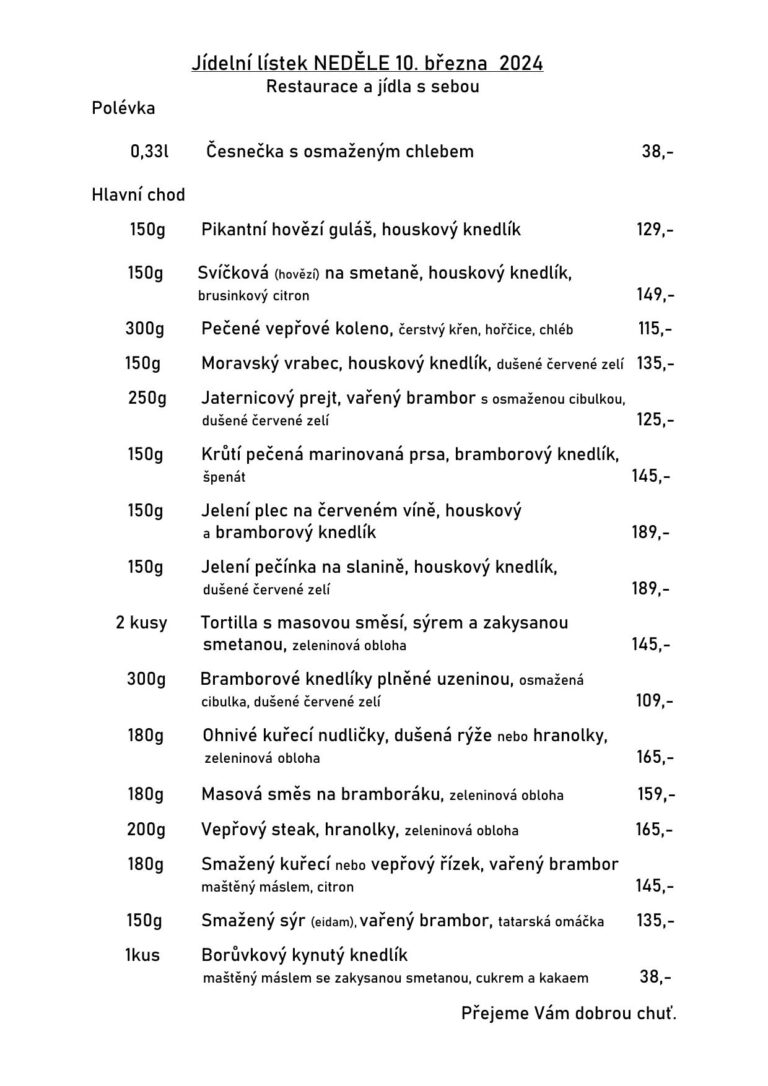 Jídelní lístek NEDĚLE 10. března 2024
Restaurace a jídla s sebou

Polévka

0,33l Česnečka s osmaženým chlebem 38,-

Hlavní chod

150g Pikantní hovězí guláš, houskový knedlík 129,-

150g Svíčková (hovězí) na smetaně, houskový knedlík, brusinkový citron 149,-

300g Pečené vepřové koleno, čerstvý křen, hořčice, chléb 115,-

150g Moravský vrabec, houskový knedlík, dušené červené zelí 135,-

250g Jaternicový prejt, vařený brambor s osmaženou cibulkou, dušené červené zelí 125,-

150g Krůtí pečená marinovaná prsa, bramborový knedlík, špenát 145,-

150g Jelení plec na červeném víně, houskový a bramborový knedlík 189,-

150g Jelení pečínka na slanině, houskový knedlík, dušené červené zelí 189,-

2 kusy Tortilla s masovou směsí, sýrem a zakysanou smetanou, zeleninová obloha 145,-

300g Bramborové knedlíky plněné uzeninou, osmažená cibulka, dušené červené zelí 109,-

180g Ohnivé kuřecí nudličky, dušená rýže nebo hranolky, zeleninová obloha 165,-

180g Masová směs na bramboráku, zeleninová obloha 159,-

200g Vepřový steak, hranolky, zeleninová obloha 165,-

180g Smažený kuřecí nebo vepřový řízek, vařený brambor maštěný máslem, citron 145,-

150g Smažený sýr (eidam), vařený brambor, tatarská omáčka 135,-

1kus Borůvkový kynutý knedlík maštěný máslem se zakysanou smetanou, cukrem a kakaem 38,-

Přejeme Vám dobrou chuť.